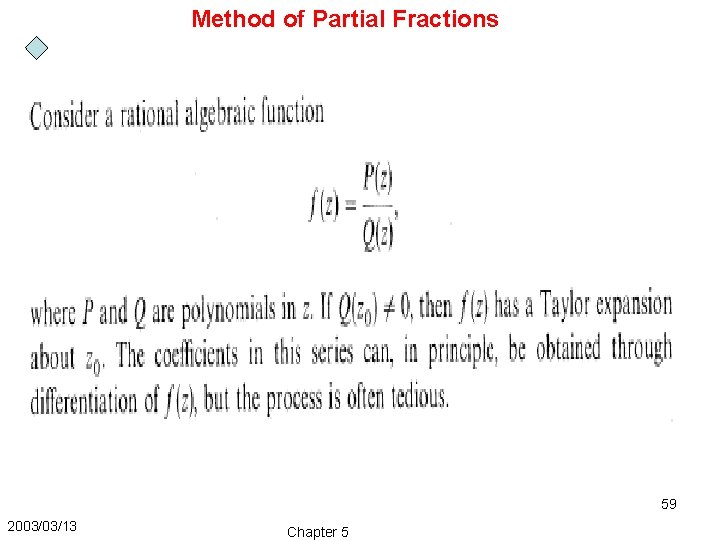 Method of Partial Fractions

Consider a rational algebraic function

$f(z) = \frac{P(z)}{Q(z)},$

where $P$ and $Q$ are polynomials in $z$. If $Q(z_0) \neq 0$, then $f(z)$ has a Taylor expansion about $z_0$. The coefficients in this series can, in principle, be obtained through differentiation of $f(z)$, but the process is often tedious.

59

2003/03/13

Chapter 5